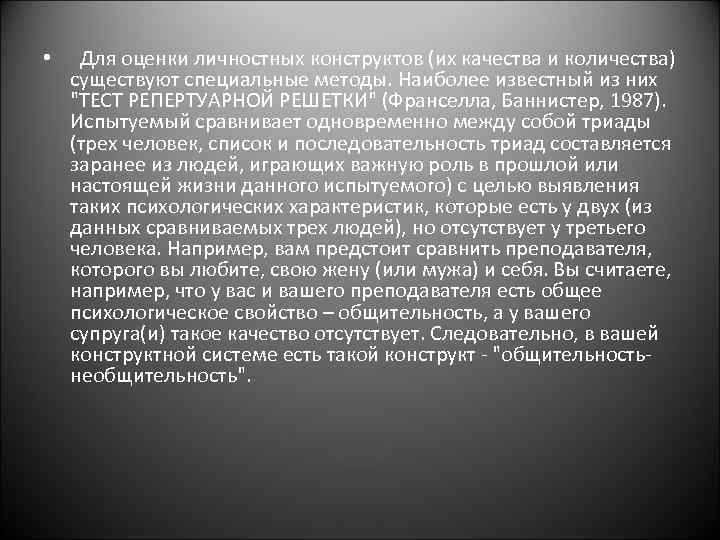 • Для оценки личностных конструктов (их качества и количества) существуют специальные методы. Наиболее известный из них "ТЕСТ РЕПЕРТУАРНОЙ РЕШЕТКИ" (Франселла, Баннистер, 1987). Испытуемый сравнивает одновременно между собой триады (трех человек, список и последовательность триад составляется заранее из людей, играющих важную роль в прошлой или настоящей жизни данного испытуемого) с целью выявления таких психологических характеристик, которые есть у двух (из данных сравниваемых трех людей), но отсутствует у третьего человека. Например, вам предстоит сравнить преподавателя, которого вы любите, свою жену (или мужа) и себя. Вы считаете, например, что у вас и вашего преподавателя есть общее психологическое свойство – общительность, а у вашего супруга(и) такое качество отсутствует. Следовательно, в вашей конструктной системе есть такой конструкт - "общительность-необщительность".